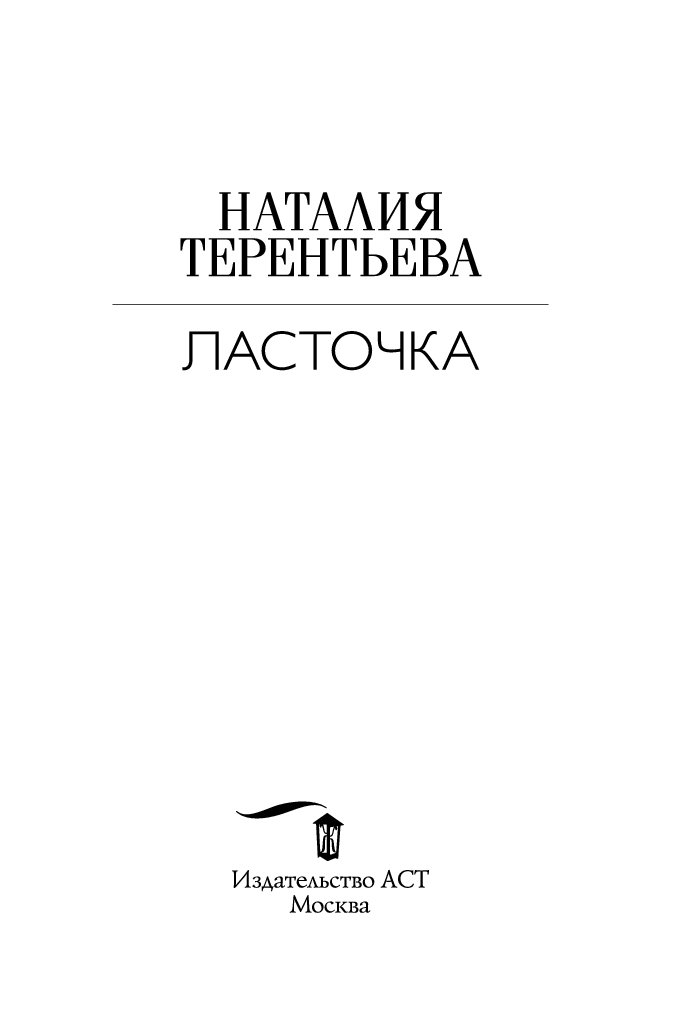 НАТАЛИЯ
ТЕРЕНТЬЕВА

ЛАСТОЧКА

Издательство АСТ
Москва